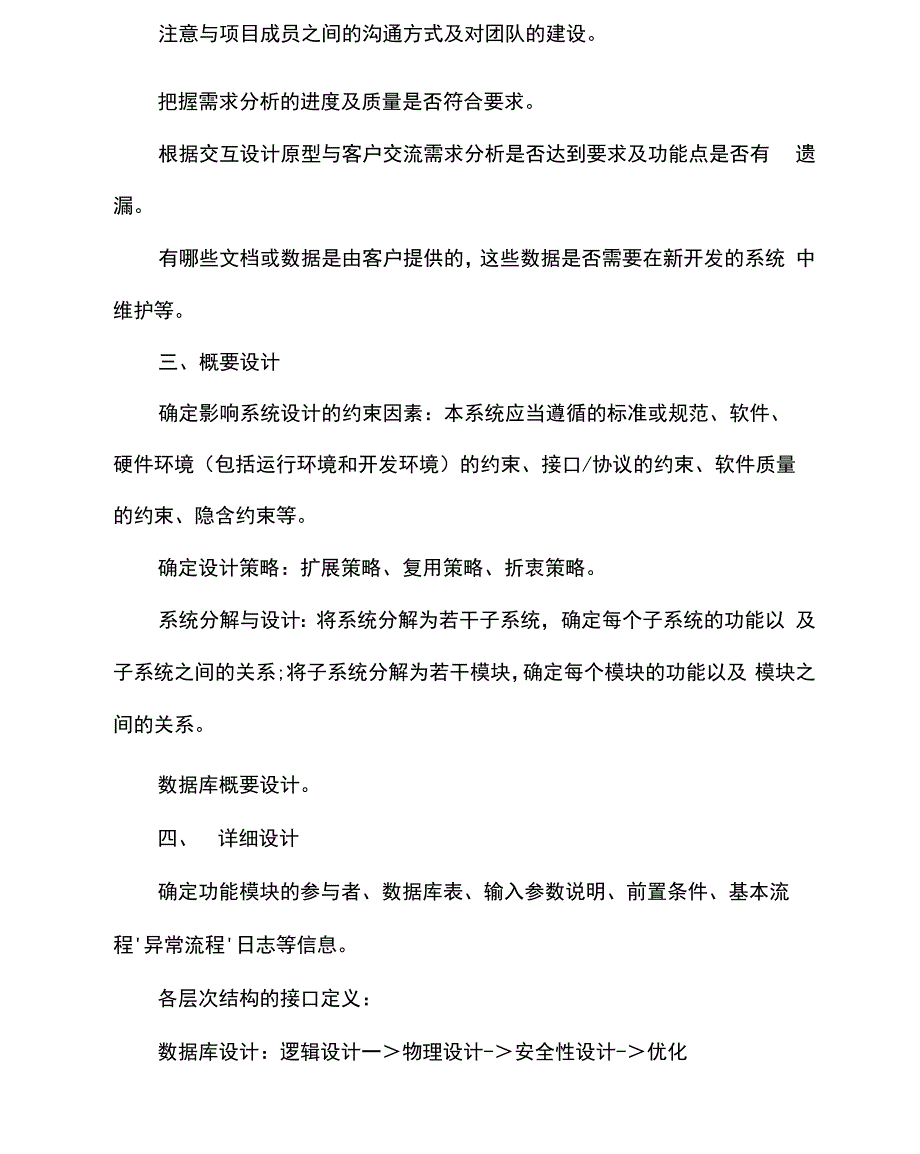 注意与项目成员之间的沟通方式及对团队的建设。

把握需求分析的进度及质量是否符合要求。

根据交互设计原型与客户交流需求分析是否达到要求及功能点是否有 遗漏。

有哪些文档或数据是由客户提供的，这些数据是否需要在新开发的系统 中维护等。

三、概要设计

确定影响系统设计的约束因素：本系统应当遵循的标准或规范、软件、硬件环境（包括运行环境和开发环境）的约束、接口/协议的约束、软件质量的约束、隐含约束等。

确定设计策略：扩展策略、复用策略、折衷策略。

系统分解与设计：将系统分解为若干子系统，确定每个子系统的功能以 及子系统之间的关系;将子系统分解为若干模块，确定每个模块的功能以及 模块之间的关系。

数据库概要设计。

四、 详细设计

确定功能模块的参与者、数据库表、输入参数说明、前置条件、基本流程'异常流程'日志等信息。

各层次结构的接口定义：

数据库设计：逻辑设计一>物理设计->安全性设计->优化